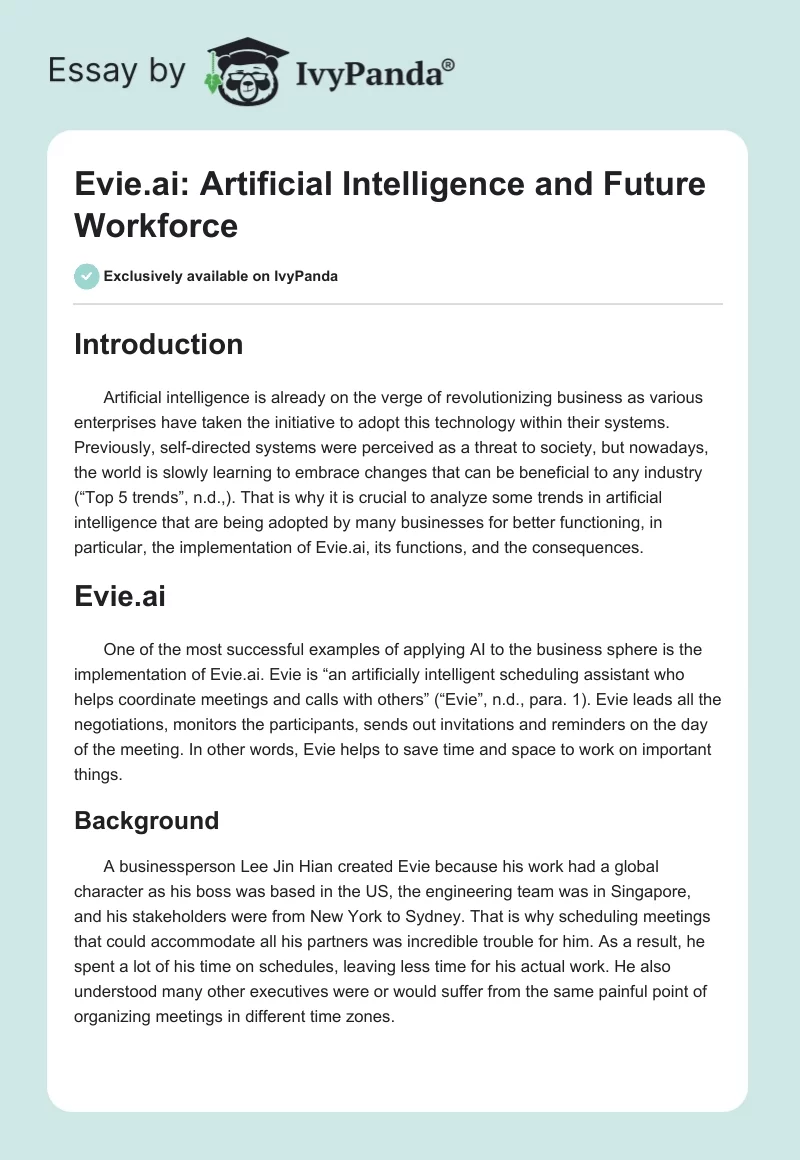 Essay by IvyPanda®

Evie.ai: Artificial Intelligence and Future Workforce

Exclusively available on IvyPanda

Introduction

Artificial intelligence is already on the verge of revolutionizing business as various enterprises have taken the initiative to adopt this technology within their systems. Previously, self-directed systems were perceived as a threat to society, but nowadays, the world is slowly learning to embrace changes that can be beneficial to any industry (“Top 5 trends”, n.d.,). That is why it is crucial to analyze some trends in artificial intelligence that are being adopted by many businesses for better functioning, in particular, the implementation of Evie.ai, its functions, and the consequences.

Evie.ai

One of the most successful examples of applying AI to the business sphere is the implementation of Evie.ai. Evie is “an artificially intelligent scheduling assistant who helps coordinate meetings and calls with others” (“Evie”, n.d., para. 1). Evie leads all the negotiations, monitors the participants, sends out invitations and reminders on the day of the meeting. In other words, Evie helps to save time and space to work on important things.

Background

A businessperson Lee Jin Hian created Evie because his work had a global character as his boss was based in the US, the engineering team was in Singapore, and his stakeholders were from New York to Sydney. That is why scheduling meetings that could accommodate all his partners was incredible trouble for him. As a result, he spent a lot of his time on schedules, leaving less time for his actual work. He also understood many other executives were or would suffer from the same painful point of organizing meetings in different time zones.